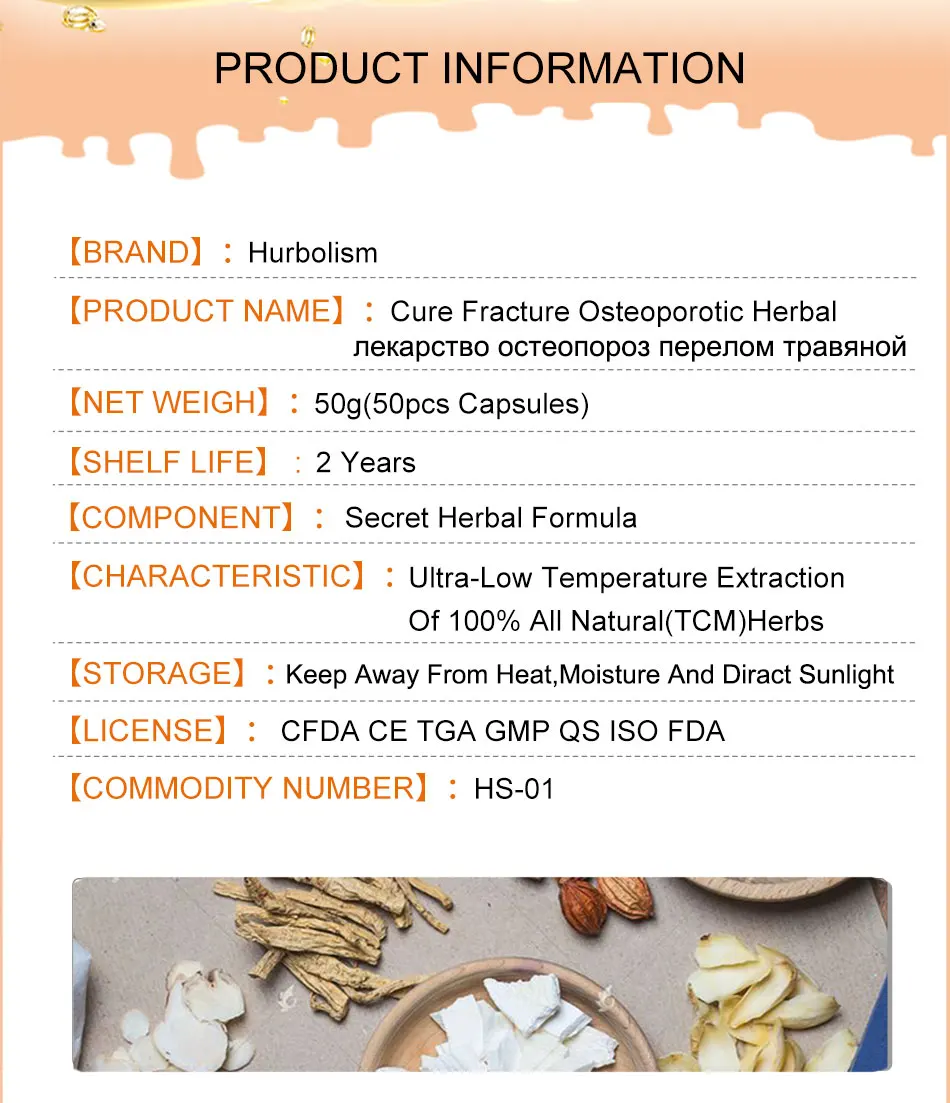 PRODUCT INFORMATION

【BRAND】: Hurbolism

【PRODUCT NAME】: Cure Fracture Osteoporotic Herbal лекарство остеопороз перелом травяной

【NET WEIGH】: 50g(50pcs Capsules)

【SHELF LIFE】: 2 Years

【COMPONENT】: Secret Herbal Formula

【CHARACTERISTIC】: Ultra-Low Temperature Extraction Of 100% All Natural(TCM)Herbs

【STORAGE】: Keep Away From Heat,Moisture And Diract Sunlight

【LICENSE】: CFDA CE TGA GMP QS ISO FDA

【COMMODITY NUMBER】: HS-01